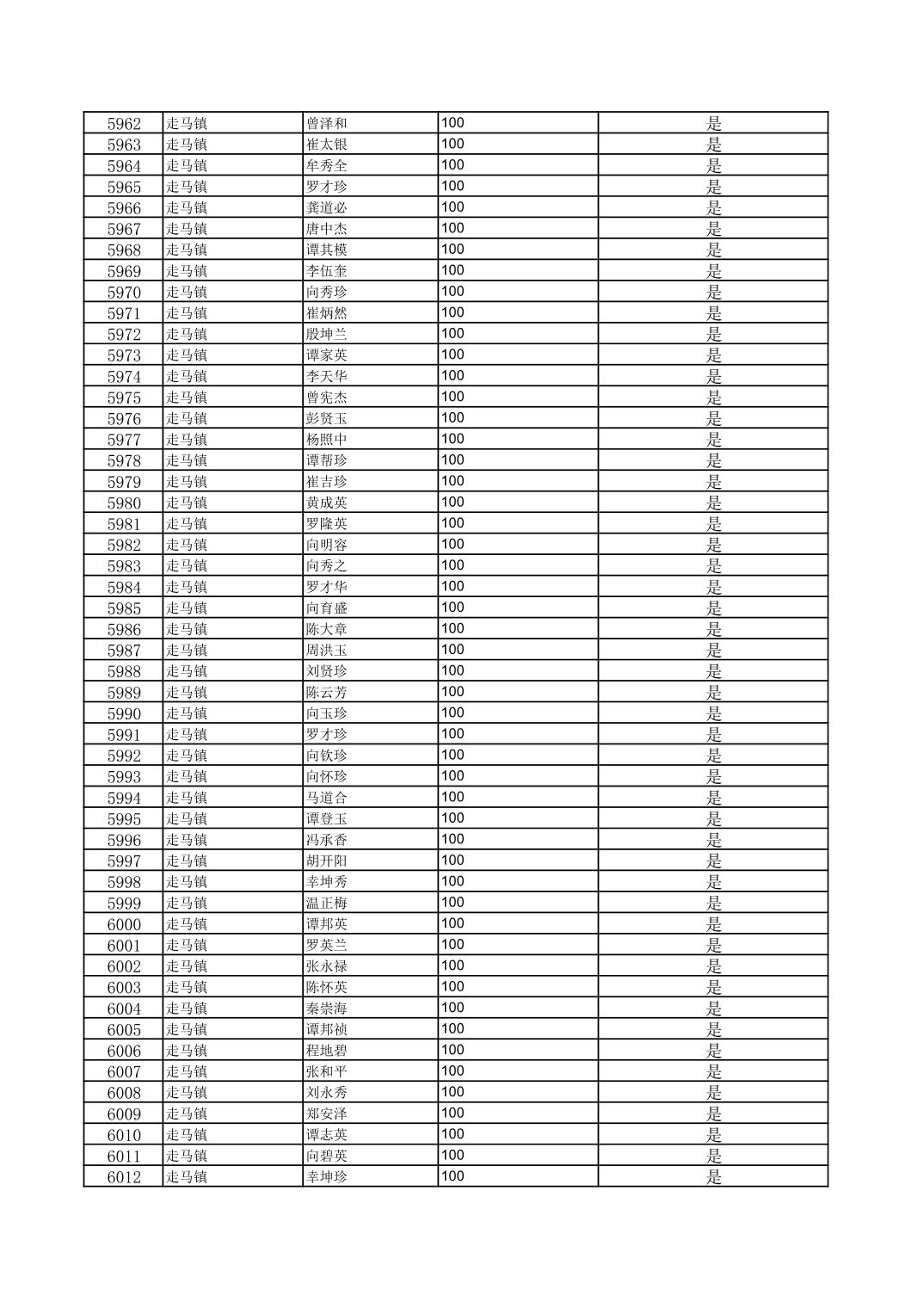 | 5962 | 走马镇 | 曾泽和 | 100 | 是 |
|---|---|---|---|---|
| 5963 | 走马镇 | 崔太银 | 100 | 是 |
| 5964 | 走马镇 | 牟秀全 | 100 | 是 |
| 5965 | 走马镇 | 罗才珍 | 100 | 是 |
| 5966 | 走马镇 | 龚道必 | 100 | 是 |
| 5967 | 走马镇 | 唐中杰 | 100 | 是 |
| 5968 | 走马镇 | 谭其模 | 100 | 是 |
| 5969 | 走马镇 | 李伍奎 | 100 | 是 |
| 5970 | 走马镇 | 向秀珍 | 100 | 是 |
| 5971 | 走马镇 | 崔炳然 | 100 | 是 |
| 5972 | 走马镇 | 殷坤兰 | 100 | 是 |
| 5973 | 走马镇 | 谭家英 | 100 | 是 |
| 5974 | 走马镇 | 李天华 | 100 | 是 |
| 5975 | 走马镇 | 曾宪杰 | 100 | 是 |
| 5976 | 走马镇 | 彭贤玉 | 100 | 是 |
| 5977 | 走马镇 | 杨照中 | 100 | 是 |
| 5978 | 走马镇 | 谭帮珍 | 100 | 是 |
| 5979 | 走马镇 | 崔吉珍 | 100 | 是 |
| 5980 | 走马镇 | 黄成英 | 100 | 是 |
| 5981 | 走马镇 | 罗隆英 | 100 | 是 |
| 5982 | 走马镇 | 向明容 | 100 | 是 |
| 5983 | 走马镇 | 向秀之 | 100 | 是 |
| 5984 | 走马镇 | 罗才华 | 100 | 是 |
| 5985 | 走马镇 | 向育盛 | 100 | 是 |
| 5986 | 走马镇 | 陈大章 | 100 | 是 |
| 5987 | 走马镇 | 周洪玉 | 100 | 是 |
| 5988 | 走马镇 | 刘贤珍 | 100 | 是 |
| 5989 | 走马镇 | 陈云芳 | 100 | 是 |
| 5990 | 走马镇 | 向玉珍 | 100 | 是 |
| 5991 | 走马镇 | 罗才珍 | 100 | 是 |
| 5992 | 走马镇 | 向钦珍 | 100 | 是 |
| 5993 | 走马镇 | 向怀珍 | 100 | 是 |
| 5994 | 走马镇 | 马道合 | 100 | 是 |
| 5995 | 走马镇 | 谭登玉 | 100 | 是 |
| 5996 | 走马镇 | 冯承香 | 100 | 是 |
| 5997 | 走马镇 | 胡开阳 | 100 | 是 |
| 5998 | 走马镇 | 幸坤秀 | 100 | 是 |
| 5999 | 走马镇 | 温正梅 | 100 | 是 |
| 6000 | 走马镇 | 谭邦英 | 100 | 是 |
| 6001 | 走马镇 | 罗英兰 | 100 | 是 |
| 6002 | 走马镇 | 张永禄 | 100 | 是 |
| 6003 | 走马镇 | 陈怀英 | 100 | 是 |
| 6004 | 走马镇 | 秦崇海 | 100 | 是 |
| 6005 | 走马镇 | 谭邦祯 | 100 | 是 |
| 6006 | 走马镇 | 程地碧 | 100 | 是 |
| 6007 | 走马镇 | 张和平 | 100 | 是 |
| 6008 | 走马镇 | 刘永秀 | 100 | 是 |
| 6009 | 走马镇 | 郑安泽 | 100 | 是 |
| 6010 | 走马镇 | 谭志英 | 100 | 是 |
| 6011 | 走马镇 | 向碧英 | 100 | 是 |
| 6012 | 走马镇 | 幸坤珍 | 100 | 是 |